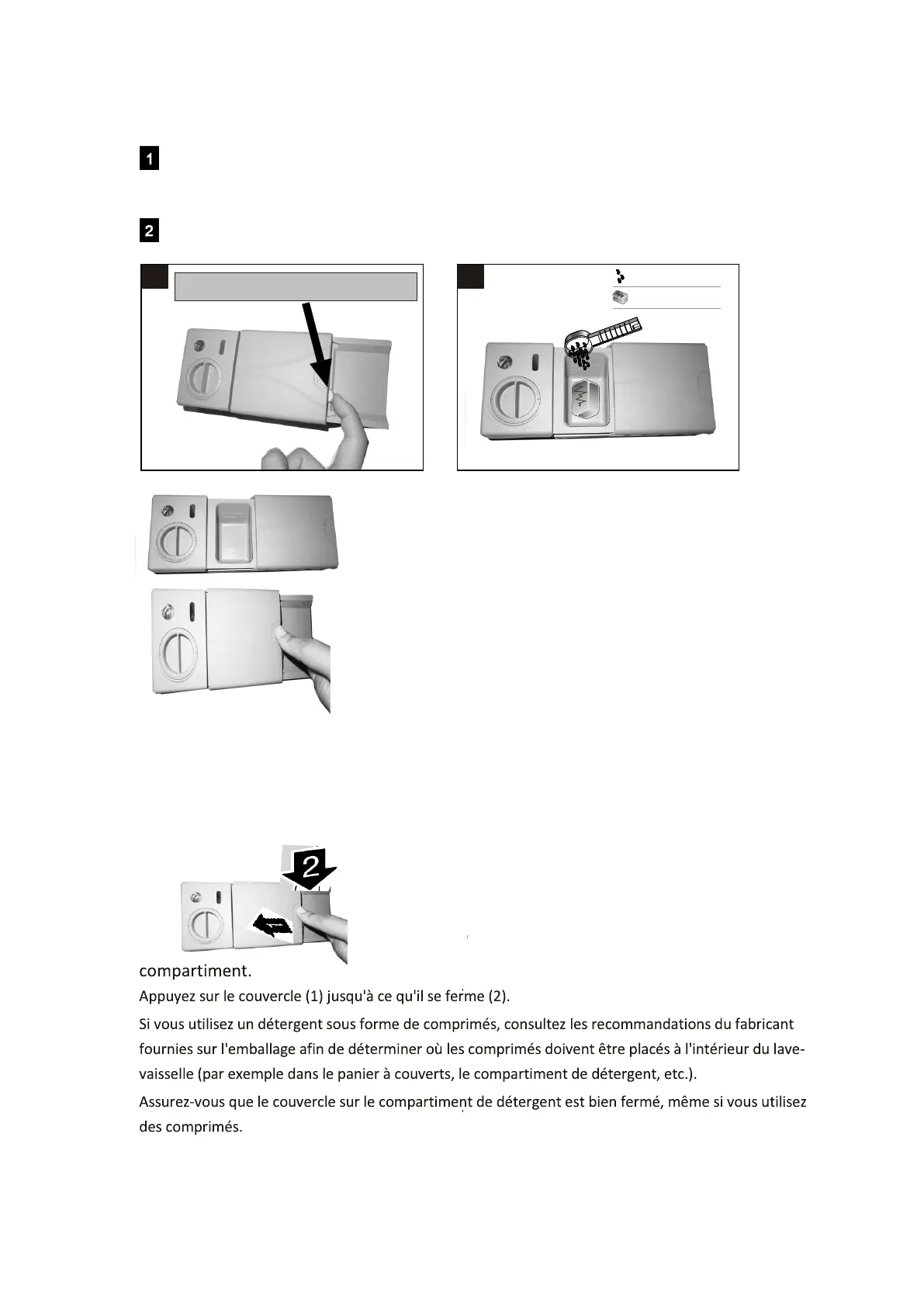 1

2

2

compartiment.

Appuyez sur le couvercle (1) jusqu'à ce qu'il se ferme (2).

Si vous utilisez un détergent sous forme de comprimés, consultez les recommandations du fabricant fournies sur l'emballage afin de déterminer où les comprimés doivent être placés à l'intérieur du lave-vaisselle (par exemple dans le panier à couverts, le compartiment de détergent, etc.).

Assurez-vous que le couvercle sur le compartiment de détergent est bien fermé, même si vous utilisez des comprimés.